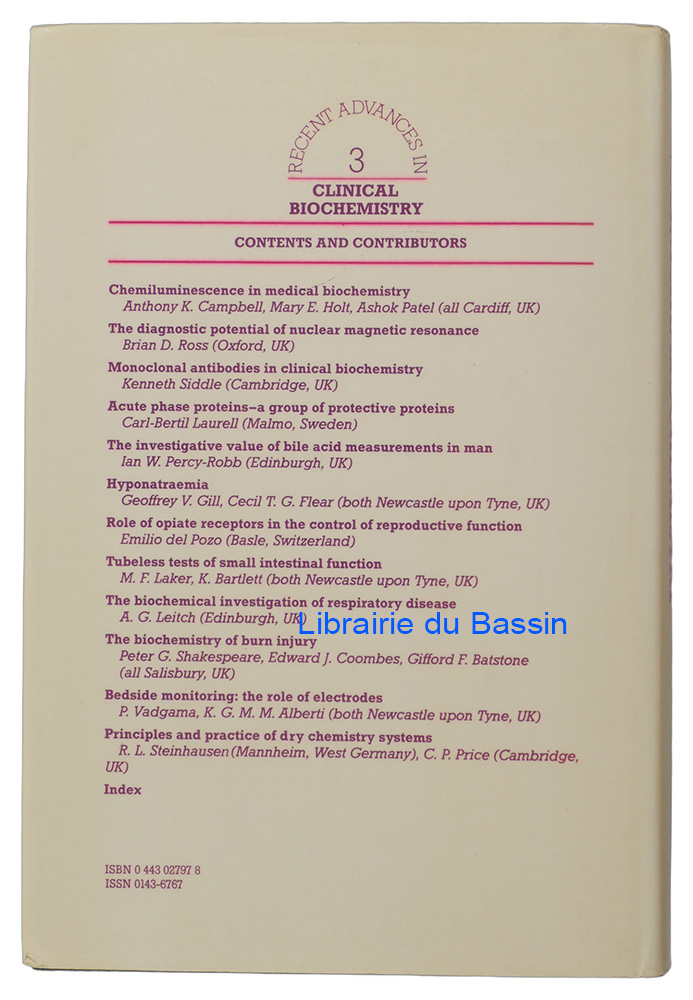 RECENT ADVANCES IN
3
CLINICAL BIOCHEMISTRY

CONTENTS AND CONTRIBUTORS

Chemiluminescence in medical biochemistry
Anthony K. Campbell, Mary E. Holt, Ashok Patel (all Cardiff, UK)

The diagnostic potential of nuclear magnetic resonance
Brian D. Ross (Oxford, UK)

Monoclonal antibodies in clinical biochemistry
Kenneth Siddle (Cambridge, UK)

Acute phase proteins–a group of protective proteins
Carl-Bertil Laurell (Malmo, Sweden)

The investigative value of bile acid measurements in man
Ian W. Percy-Robb (Edinburgh, UK)

Hyponatraemia
Geoffrey V. Gill, Cecil T. G. Flear (both Newcastle upon Tyne, UK)

Role of opiate receptors in the control of reproductive function
Emilio del Pozo (Basle, Switzerland)

Tubeless tests of small intestinal function
M. F. Laker, K. Bartlett (both Newcastle upon Tyne, UK)

The biochemical investigation of respiratory disease
A. G. Leitch (Edinburgh, UK)

Librairie du Bassin

The biochemistry of burn injury
Peter G. Shakespeare, Edward J. Coombes, Gifford F. Batstone (all Salisbury, UK)

Bedside monitoring: the role of electrodes
P. Vadgama, K. G. M. M. Alberti (both Newcastle upon Tyne, UK)

Principles and practice of dry chemistry systems
R. L. Steinhausen (Mannheim, West Germany), C. P. Price (Cambridge, UK)

Index

ISBN 0 443 02797 8
ISSN 0143-6767